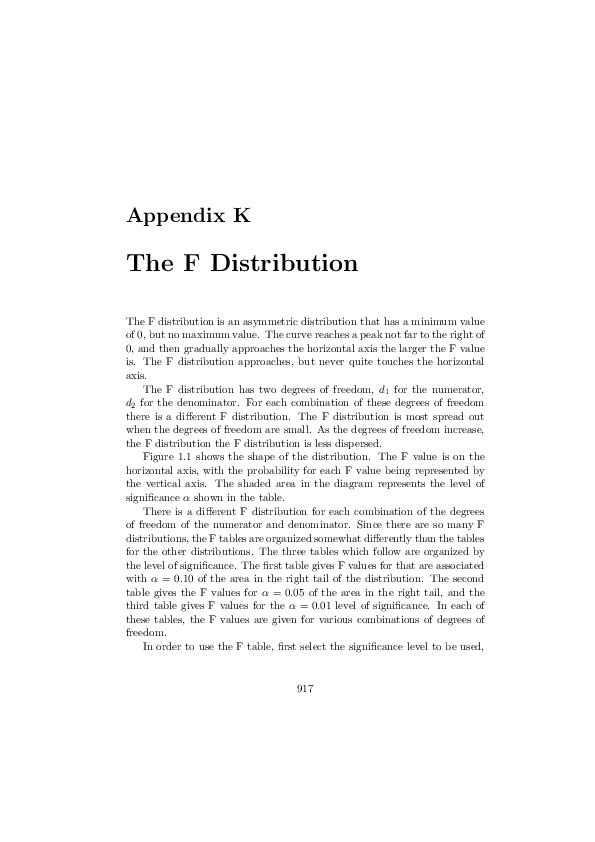 Appendix K

The F Distribution

The F distribution is an asymmetric distribution that has a minimum value of 0, but no maximum value. The curve reaches a peak not far to the right of 0, and then gradually approaches the horizontal axis the larger the F value is. The F distribution approaches, but never quite touches the horizontal axis.

The F distribution has two degrees of freedom, $d_1$ for the numerator, $d_2$ for the denominator. For each combination of these degrees of freedom there is a different F distribution. The F distribution is most spread out when the degrees of freedom are small. As the degrees of freedom increase, the F distribution the F distribution is less dispersed.

Figure 1.1 shows the shape of the distribution. The F value is on the horizontal axis, with the probability for each F value being represented by the vertical axis. The shaded area in the diagram represents the level of significance $\alpha$ shown in the table.

There is a different F distribution for each combination of the degrees of freedom of the numerator and denominator. Since there are so many F distributions, the F tables are organized somewhat differently than the tables for the other distributions. The three tables which follow are organized by the level of significance. The first table gives F values for that are associated with $\alpha = 0.10$ of the area in the right tail of the distribution. The second table gives the F values for $\alpha = 0.05$ of the area in the right tail, and the third table gives F values for the $\alpha = 0.01$ level of significance. In each of these tables, the F values are given for various combinations of degrees of freedom.

In order to use the F table, first select the significance level to be used,

917